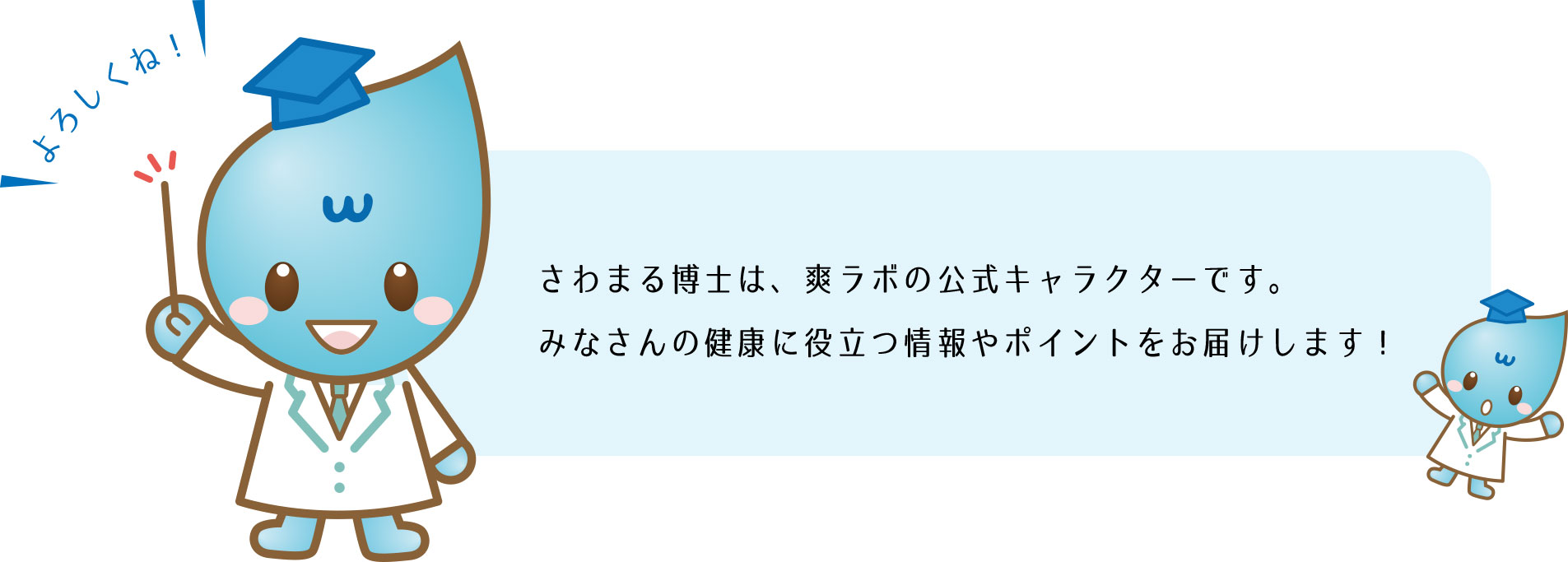 よろしくね！

さわまる博士は、爽ラボの公式キャラクターです。
みなさんの健康に役立つ情報やポイントをお届けします！